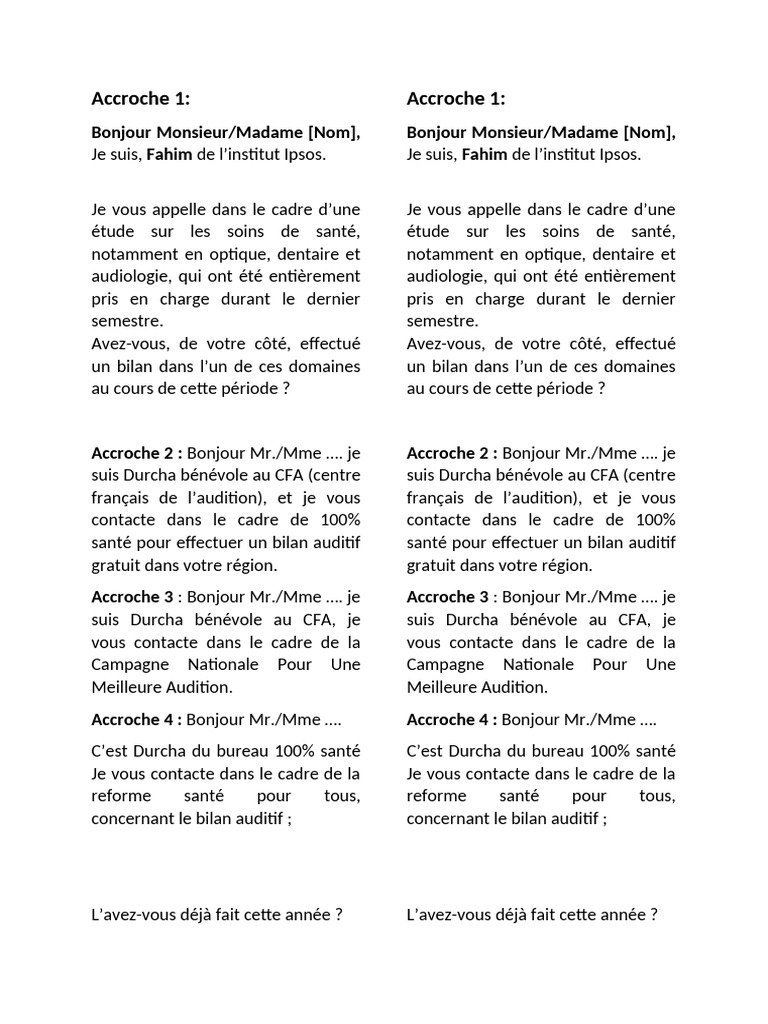 Accroche 1:

Bonjour Monsieur/Madame [Nom], Je suis, Fahim de l'institut Ipsos.

Je vous appelle dans le cadre d'une étude sur les soins de santé, notamment en optique, dentaire et audiologie, qui ont été entièrement pris en charge durant le dernier semestre.
Avez-vous, de votre côté, effectué un bilan dans l'un de ces domaines au cours de cette période ?

Accroche 2 : Bonjour Mr./Mme …. je suis Durcha bénévole au CFA (centre français de l'audition), et je vous contacte dans le cadre de 100% santé pour effectuer un bilan auditif gratuit dans votre région.

Accroche 3 : Bonjour Mr./Mme …. je suis Durcha bénévole au CFA, je vous contacte dans le cadre de la Campagne Nationale Pour Une Meilleure Audition.

Accroche 4 : Bonjour Mr./Mme ….

C'est Durcha du bureau 100% santé Je vous contacte dans le cadre de la reforme santé pour tous, concernant le bilan auditif ;

L'avez-vous déjà fait cette année ?

Accroche 1:

Bonjour Monsieur/Madame [Nom], Je suis, Fahim de l'institut Ipsos.

Je vous appelle dans le cadre d'une étude sur les soins de santé, notamment en optique, dentaire et audiologie, qui ont été entièrement pris en charge durant le dernier semestre.
Avez-vous, de votre côté, effectué un bilan dans l'un de ces domaines au cours de cette période ?

Accroche 2 : Bonjour Mr./Mme …. je suis Durcha bénévole au CFA (centre français de l'audition), et je vous contacte dans le cadre de 100% santé pour effectuer un bilan auditif gratuit dans votre région.

Accroche 3 : Bonjour Mr./Mme …. je suis Durcha bénévole au CFA, je vous contacte dans le cadre de la Campagne Nationale Pour Une Meilleure Audition.

Accroche 4 : Bonjour Mr./Mme ….

C'est Durcha du bureau 100% santé Je vous contacte dans le cadre de la reforme santé pour tous, concernant le bilan auditif ;

L'avez-vous déjà fait cette année ?